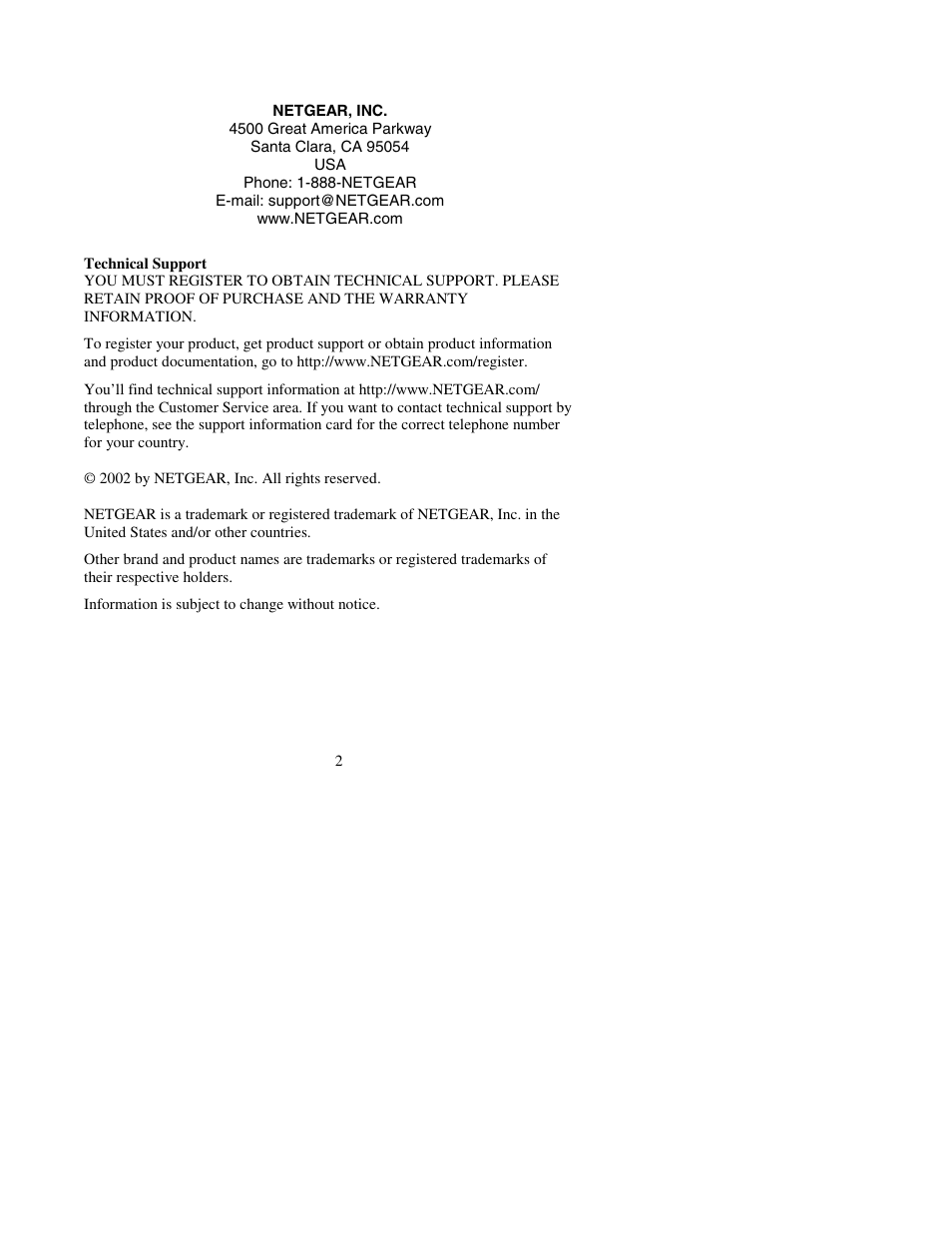 NETGEAR, INC.
4500 Great America Parkway
Santa Clara, CA 95054
USA
Phone: 1-888-NETGEAR
E-mail: support@NETGEAR.com
www.NETGEAR.com

Technical Support
YOU MUST REGISTER TO OBTAIN TECHNICAL SUPPORT. PLEASE RETAIN PROOF OF PURCHASE AND THE WARRANTY INFORMATION.

To register your product, get product support or obtain product information and product documentation, go to http://www.NETGEAR.com/register.

You'll find technical support information at http://www.NETGEAR.com/ through the Customer Service area. If you want to contact technical support by telephone, see the support information card for the correct telephone number for your country.

© 2002 by NETGEAR, Inc. All rights reserved.

NETGEAR is a trademark or registered trademark of NETGEAR, Inc. in the United States and/or other countries.

Other brand and product names are trademarks or registered trademarks of their respective holders.

Information is subject to change without notice.

2